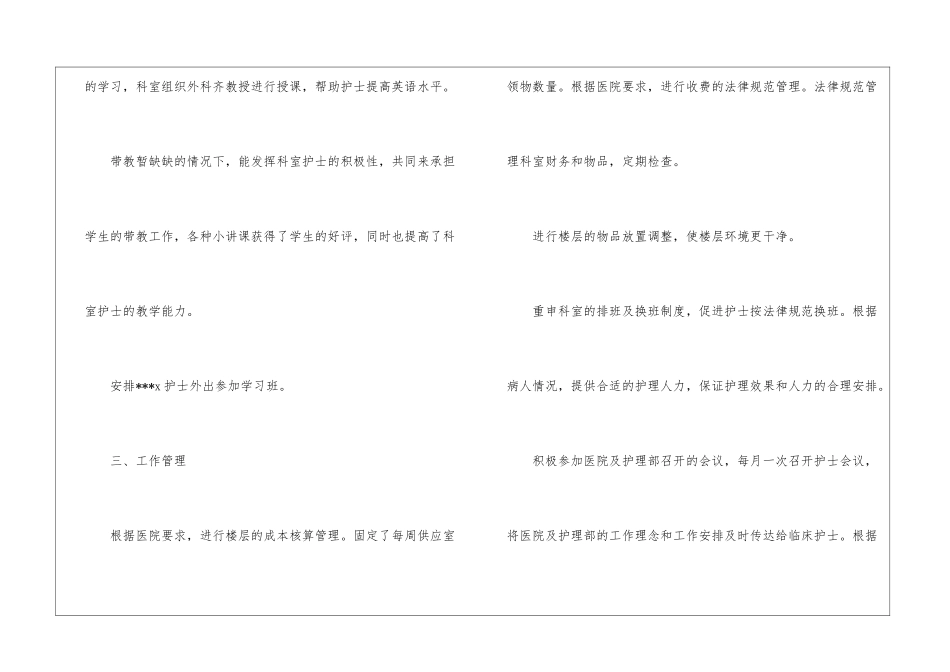 的学习，科室组织外科齐教授进行授课，帮助护士提高英语水平。

带教暂缺缺的情况下，能发挥科室护士的积极性，共同来承担学生的带教工作，各种小讲课获得了学生的好评，同时也提高了科室护士的教学能力。

安排***x护士外出参加学习班。

三、工作管理

根据医院要求，进行楼层的成本核算管理。固定了每周供应室领物数量。根据医院要求，进行收费的法律规范管理。法律规范管理科室财务和物品，定期检查。

进行楼层的物品放置调整，使楼层环境更干净。

重申科室的排班及换班制度，促进护士按法律规范换班。根据病人情况，提供合适的护理人力，保证护理效果和人力的合理安排。

积极参加医院及护理部召开的会议，每月一次召开护士会议，将医院及护理部的工作理念和工作安排及时传达给临床护士。根据